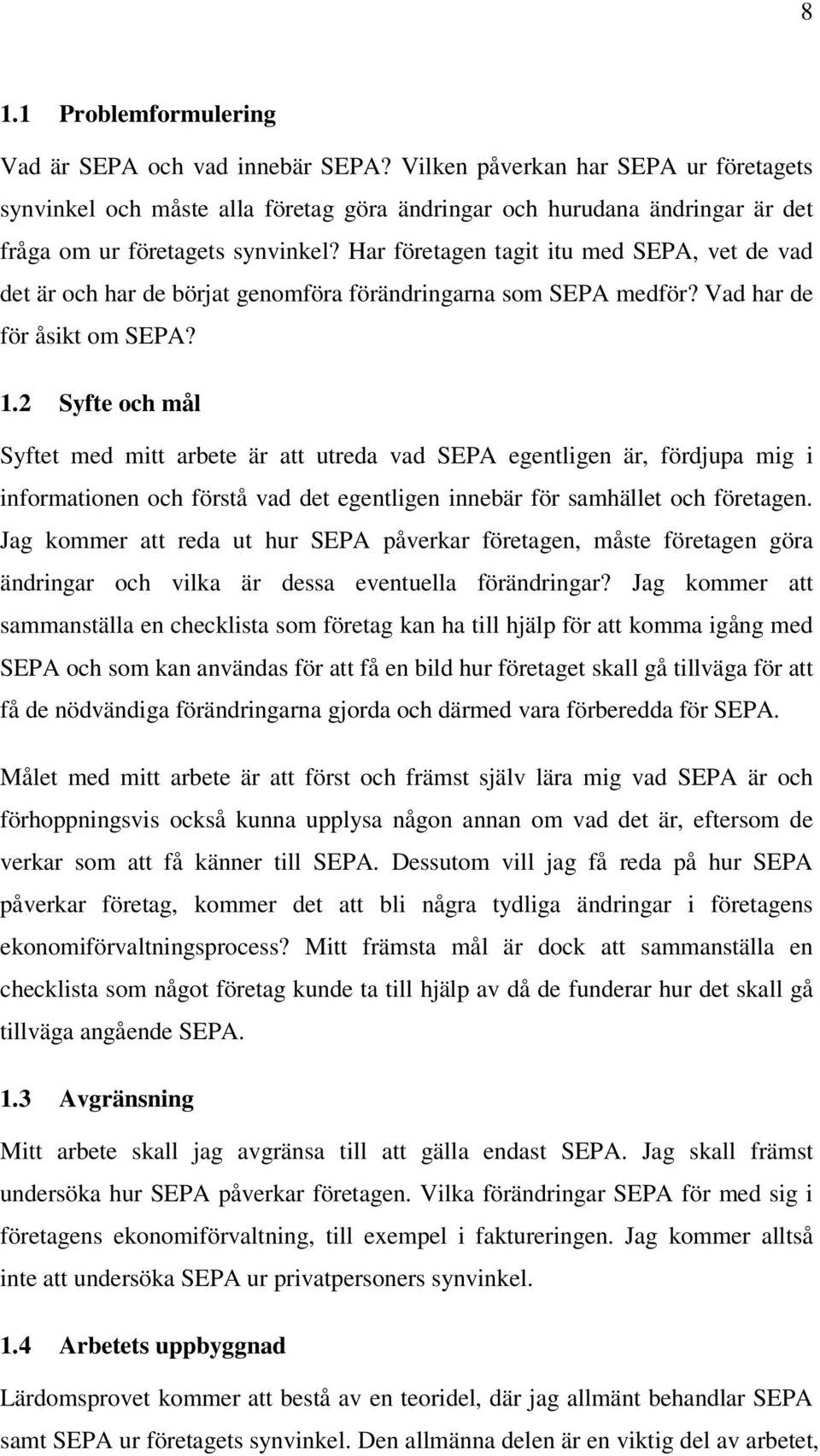 8

1.1 Problemformulering

Vad är SEPA och vad innebär SEPA? Vilken påverkan har SEPA ur företagets synvinkel och måste alla företag göra ändringar och hurudana ändringar är det fråga om ur företagets synvinkel? Har företagen tagit itu med SEPA, vet de vad det är och har de börjat genomföra förändringarna som SEPA medför? Vad har de för åsikt om SEPA?

1.2 Syfte och mål

Syftet med mitt arbete är att utreda vad SEPA egentligen är, fördjupa mig i informationen och förstå vad det egentligen innebär för samhället och företagen. Jag kommer att reda ut hur SEPA påverkar företagen, måste företagen göra ändringar och vilka är dessa eventuella förändringar? Jag kommer att sammanställa en checklista som företag kan ha till hjälp för att komma igång med SEPA och som kan användas för att få en bild hur företaget skall gå tillväga för att få de nödvändiga förändringarna gjorda och därmed vara förberedda för SEPA.

Målet med mitt arbete är att först och främst själv lära mig vad SEPA är och förhoppningsvis också kunna upplysa någon annan om vad det är, eftersom de verkar som att få känner till SEPA. Dessutom vill jag få reda på hur SEPA påverkar företag, kommer det att bli några tydliga ändringar i företagens ekonomiförvaltningsprocess? Mitt främsta mål är dock att sammanställa en checklista som något företag kunde ta till hjälp av då de funderar hur det skall gå tillväga angående SEPA.

1.3 Avgränsning

Mitt arbete skall jag avgränsa till att gälla endast SEPA. Jag skall främst undersöka hur SEPA påverkar företagen. Vilka förändringar SEPA för med sig i företagens ekonomiförvaltning, till exempel i faktureringen. Jag kommer alltså inte att undersöka SEPA ur privatpersoners synvinkel.

1.4 Arbetets uppbyggnad

Lärdomsprovet kommer att bestå av en teoridel, där jag allmänt behandlar SEPA samt SEPA ur företagets synvinkel. Den allmänna delen är en viktig del av arbetet,